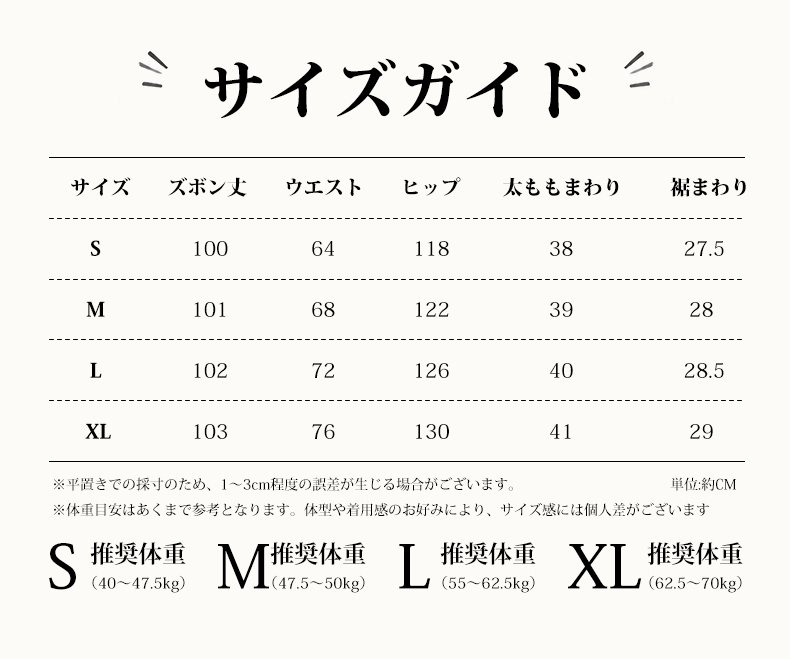 サイズガイド

| サイズ | ズボン丈 | ウエスト | ヒップ | 太ももまわり | 裾まわり |
|---|---|---|---|---|---|
| S | 100 | 64 | 118 | 38 | 27.5 |
| M | 101 | 68 | 122 | 39 | 28 |
| L | 102 | 72 | 126 | 40 | 28.5 |
| XL | 103 | 76 | 130 | 41 | 29 |

※平置きでの採寸のため、1~3cm程度の誤差が生じる場合がございます。 単位:約CM

※体重目安はあくまで参考となります。体型や着用感のお好みにより、サイズ感には個人差がございます

S 推奨体重 (40~47.5kg)

M 推奨体重 (47.5~50kg)

L 推奨体重 (55~62.5kg)

XL 推奨体重 (62.5~70kg)